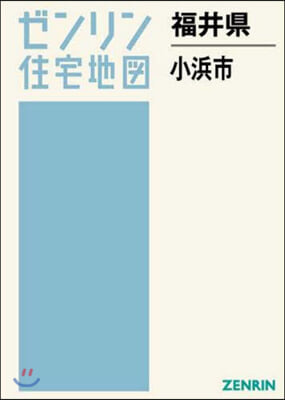 ゼンリン
住宅地図

福井県

小浜市

ZENRIN